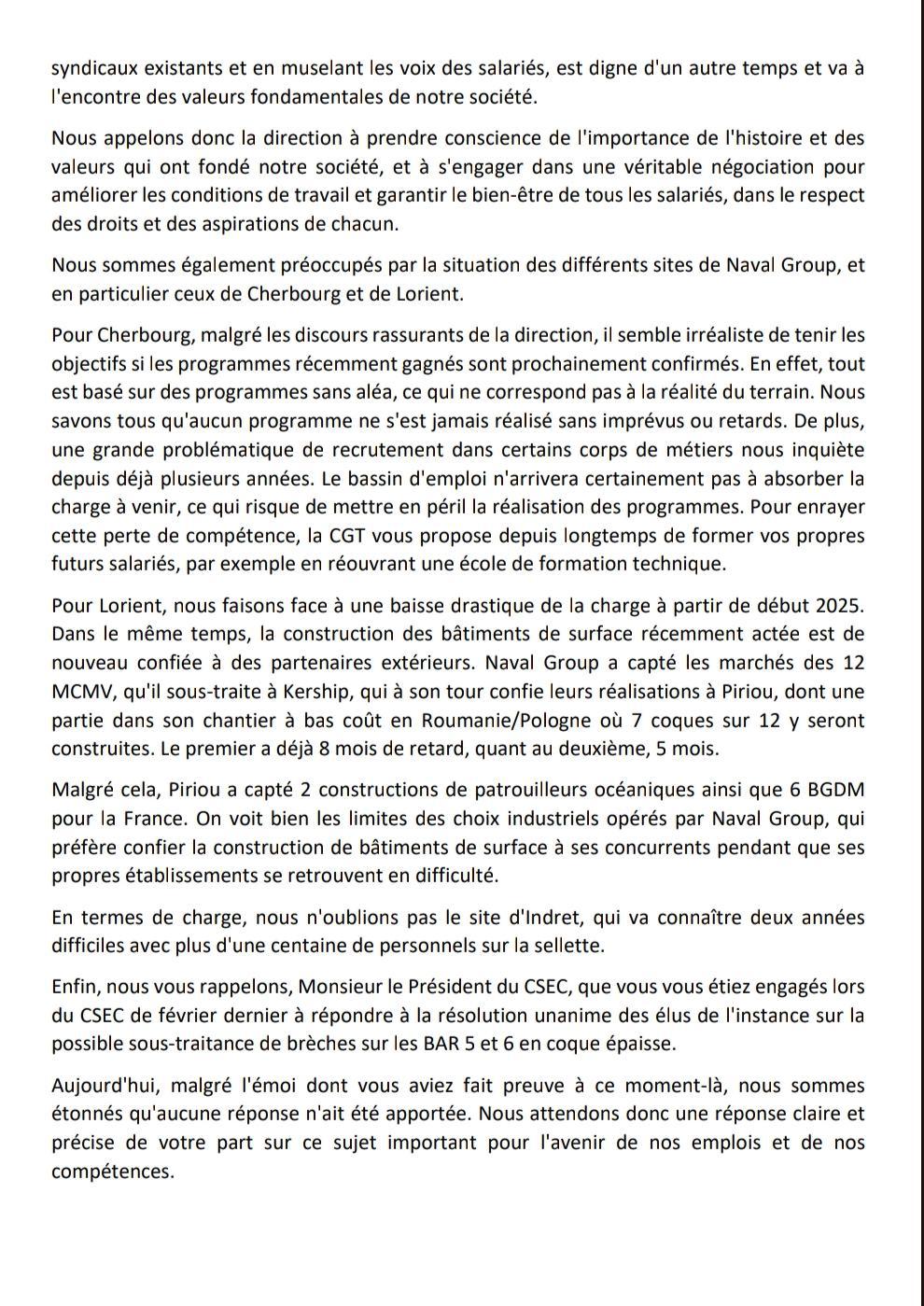 syndicaux existants et en muselant les voix des salariés, est digne d'un autre temps et va à l'encontre des valeurs fondamentales de notre société.

Nous appelons donc la direction à prendre conscience de l'importance de l'histoire et des valeurs qui ont fondé notre société, et à s'engager dans une véritable négociation pour améliorer les conditions de travail et garantir le bien-être de tous les salariés, dans le respect des droits et des aspirations de chacun.

Nous sommes également préoccupés par la situation des différents sites de Naval Group, et en particulier ceux de Cherbourg et de Lorient.

Pour Cherbourg, malgré les discours rassurants de la direction, il semble irréaliste de tenir les objectifs si les programmes récemment gagnés sont prochainement confirmés. En effet, tout est basé sur des programmes sans aléa, ce qui ne correspond pas à la réalité du terrain. Nous savons tous qu'aucun programme ne s'est jamais réalisé sans imprévus ou retards. De plus, une grande problématique de recrutement dans certains corps de métiers nous inquiète depuis déjà plusieurs années. Le bassin d'emploi n'arrivera certainement pas à absorber la charge à venir, ce qui risque de mettre en péril la réalisation des programmes. Pour enrayer cette perte de compétence, la CGT vous propose depuis longtemps de former vos propres futurs salariés, par exemple en réouvrant une école de formation technique.

Pour Lorient, nous faisons face à une baisse drastique de la charge à partir de début 2025. Dans le même temps, la construction des bâtiments de surface récemment actée est de nouveau confiée à des partenaires extérieurs. Naval Group a capté les marchés des 12 MCMV, qu'il sous-traite à Kership, qui à son tour confie leurs réalisations à Piriou, dont une partie dans son chantier à bas coût en Roumanie/Pologne où 7 coques sur 12 y seront construites. Le premier a déjà 8 mois de retard, quant au deuxième, 5 mois.

Malgré cela, Piriou a capté 2 constructions de patrouilleurs océaniques ainsi que 6 BGDM pour la France. On voit bien les limites des choix industriels opérés par Naval Group, qui préfère confier la construction de bâtiments de surface à ses concurrents pendant que ses propres établissements se retrouvent en difficulté.

En termes de charge, nous n'oublions pas le site d'Indret, qui va connaître deux années difficiles avec plus d'une centaine de personnels sur la sellette.

Enfin, nous vous rappelons, Monsieur le Président du CSEC, que vous vous étiez engagés lors du CSEC de février dernier à répondre à la résolution unanime des élus de l'instance sur la possible sous-traitance de brèches sur les BAR 5 et 6 en coque épaisse.

Aujourd'hui, malgré l'émoi dont vous aviez fait preuve à ce moment-là, nous sommes étonnés qu'aucune réponse n'ait été apportée. Nous attendons donc une réponse claire et précise de votre part sur ce sujet important pour l'avenir de nos emplois et de nos compétences.